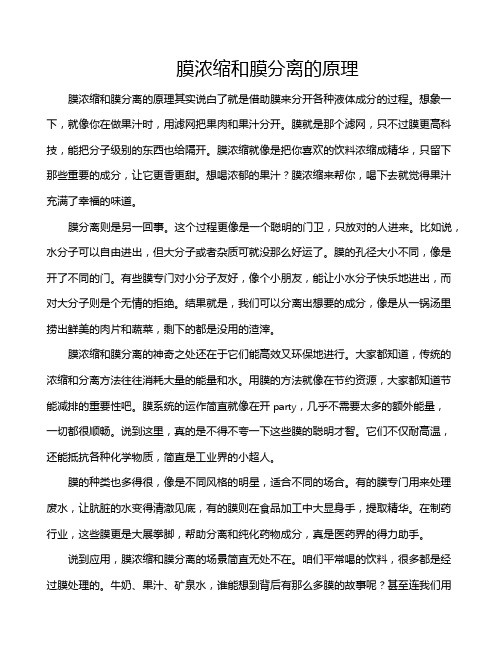 膜浓缩和膜分离的原理

膜浓缩和膜分离的原理其实说白了就是借助膜来分开各种液体成分的过程。想象一下，就像你在做果汁时，用滤网把果肉和果汁分开。膜就是那个滤网，只不过膜更高科技，能把分子级别的东西也给隔开。膜浓缩就像是把你喜欢的饮料浓缩成精华，只留下那些重要的成分，让它更香更甜。想喝浓郁的果汁？膜浓缩来帮你，喝下去就觉得果汁充满了幸福的味道。

膜分离则是另一回事。这个过程更像是一个聪明的门卫，只放对的人进来。比如说，水分子可以自由进出，但大分子或者杂质可就没那么好运了。膜的孔径大小不同，像是开了不同的门。有些膜专门对小分子友好，像个小朋友，能让小水分子快乐地进出，而对大分子则是个无情的拒绝。结果就是，我们可以分离出想要的成分，像是从一锅汤里捞出鲜美的肉片和蔬菜，剩下的都是没用的渣滓。

膜浓缩和膜分离的神奇之处还在于它们能高效又环保地进行。大家都知道，传统的浓缩和分离方法往往消耗大量的能量和水。用膜的方法就像在节约资源，大家都知道节能减排的重要性吧。膜系统的运作简直就像在开 party，几乎不需要太多的额外能量，一切都很顺畅。说到这里，真的是不得不夸一下这些膜的聪明才智。它们不仅耐高温，还能抵抗各种化学物质，简直是工业界的小超人。

膜的种类也多得很，像是不同风格的明星，适合不同的场合。有的膜专门用来处理废水，让肮脏的水变得清澈见底，有的膜则在食品加工中大显身手，提取精华。在制药行业，这些膜更是大展拳脚，帮助分离和纯化药物成分，真是医药界的得力助手。

说到应用，膜浓缩和膜分离的场景简直无处不在。咱们平常喝的饮料，很多都是经过膜处理的。牛奶、果汁、矿泉水，谁能想到背后有那么多膜的故事呢？甚至连我们用